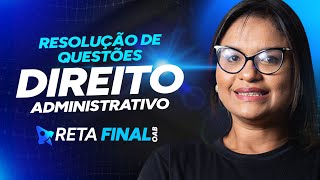 RESOLUÇÃO DE QUESTÕES
DIREITO
ADMINISTRATIVO
RETA FINAL OAB